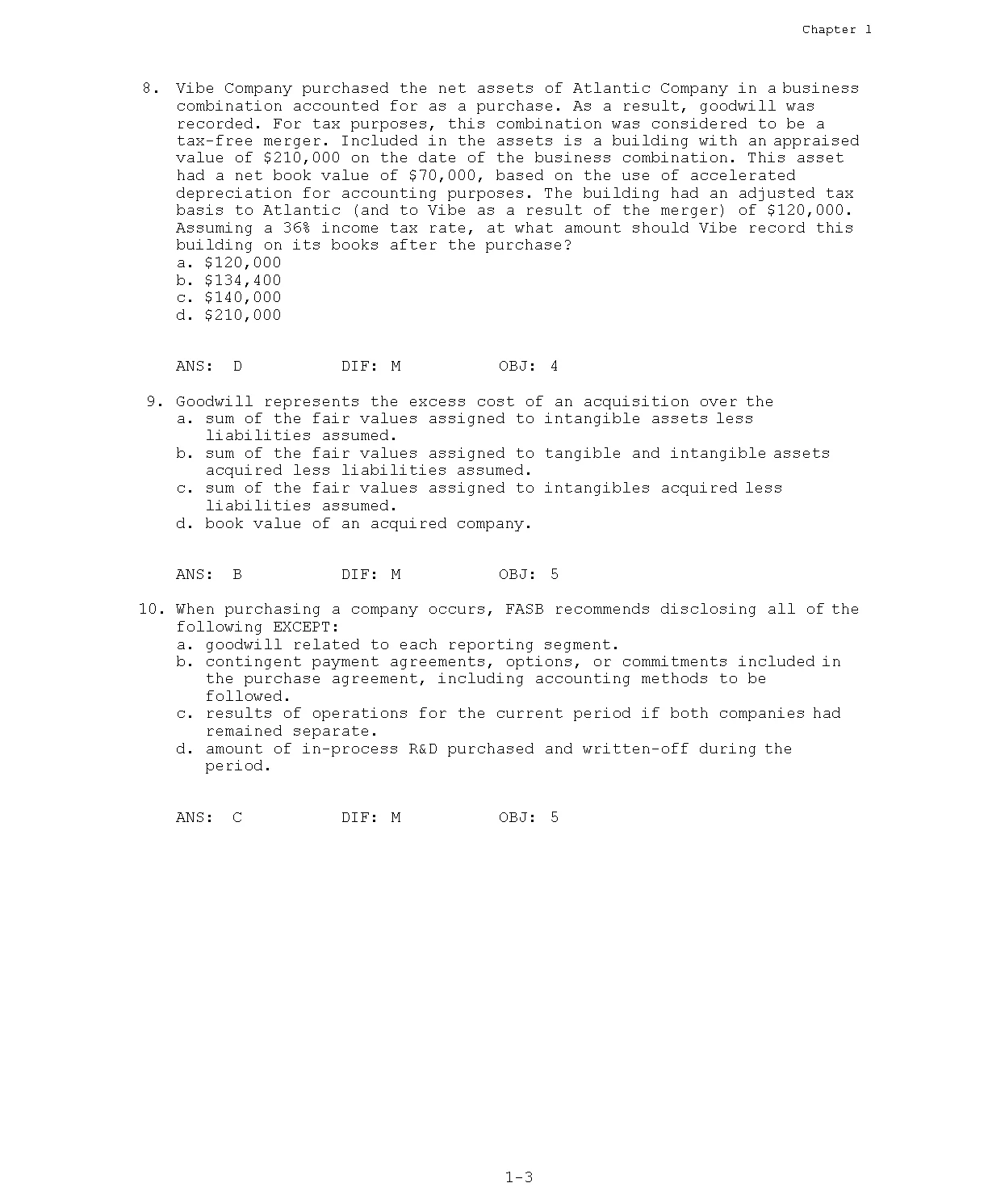 Chapter 1

8. Vibe Company purchased the net assets of Atlantic Company in a business combination accounted for as a purchase. As a result, goodwill was recorded. For tax purposes, this combination was considered to be a tax-free merger. Included in the assets is a building with an appraised value of \$210,000 on the date of the business combination. This asset had a net book value of \$70,000, based on the use of accelerated depreciation for accounting purposes. The building had an adjusted tax basis to Atlantic (and to Vibe as a result of the merger) of \$120,000. Assuming a 36% income tax rate, at what amount should Vibe record this building on its books after the purchase?
a. \$120,000
b. \$134,400
c. \$140,000
d. \$210,000

ANS: D DIF: M OBJ: 4

9. Goodwill represents the excess cost of an acquisition over the
a. sum of the fair values assigned to intangible assets less liabilities assumed.
b. sum of the fair values assigned to tangible and intangible assets acquired less liabilities assumed.
c. sum of the fair values assigned to intangibles acquired less liabilities assumed.
d. book value of an acquired company.

ANS: B DIF: M OBJ: 5

10. When purchasing a company occurs, FASB recommends disclosing all of the following EXCEPT:
a. goodwill related to each reporting segment.
b. contingent payment agreements, options, or commitments included in the purchase agreement, including accounting methods to be followed.
c. results of operations for the current period if both companies had remained separate.
d. amount of in-process R&D purchased and written-off during the period.

ANS: C DIF: M OBJ: 5

1-3